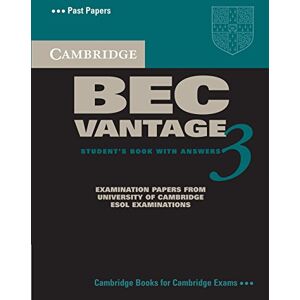 ••• Past Papers

CAMBRIDGE

BEC
VANTAGE 3

STUDENT'S BOOK WITH ANSWERS

EXAMINATION PAPERS FROM UNIVERSITY OF CAMBRIDGE ESOL EXAMINATIONS

Cambridge Books for Cambridge Exams •••